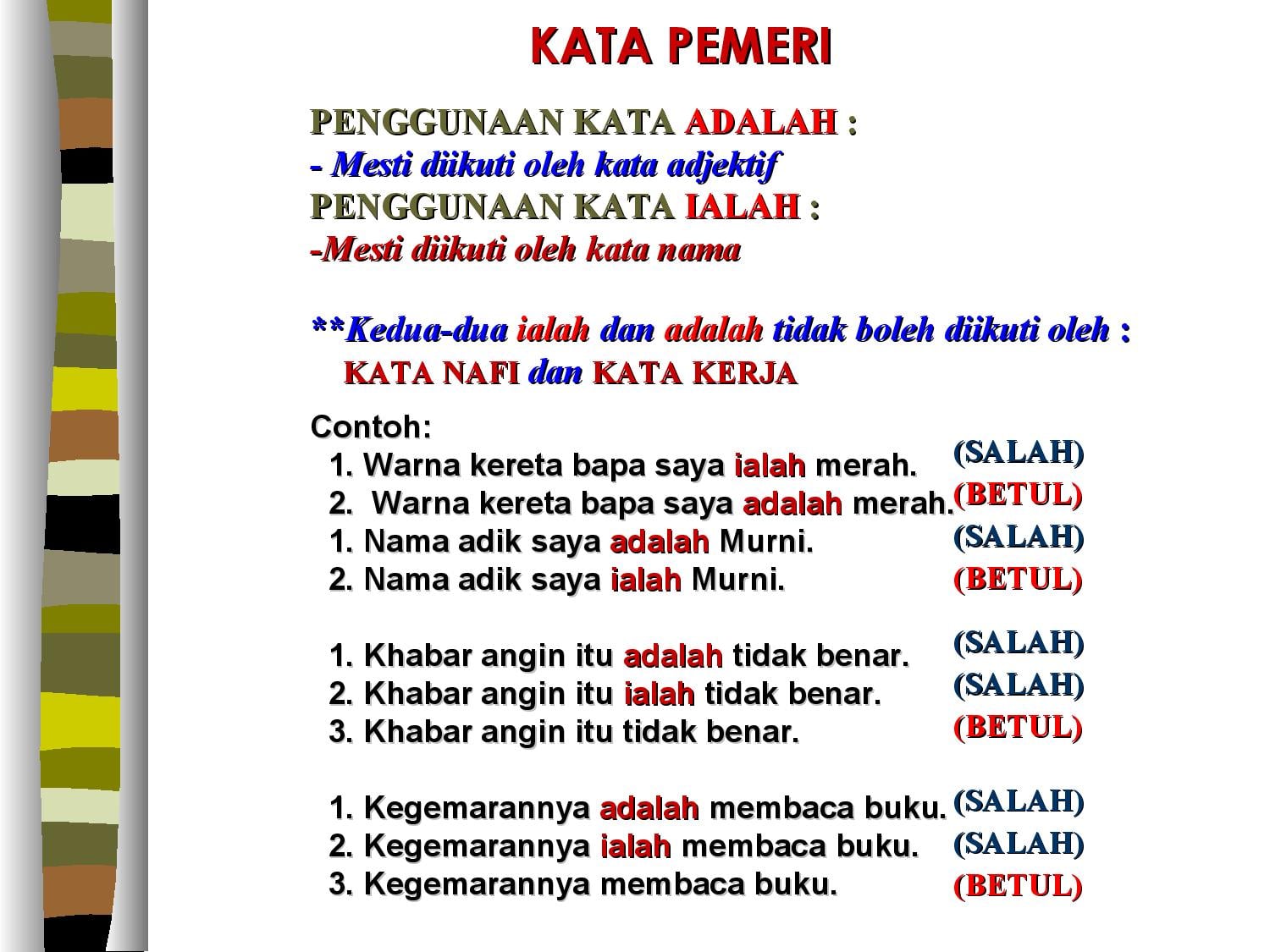 KATA PEMERI

PENGGUNAAN KATA ADALAH :
- Mesti diikuti oleh kata adjektif
PENGGUNAAN KATA IALAH :
-Mesti diikuti oleh kata nama

**Kedua-dua ialah dan adalah tidak boleh diikuti oleh :
KATA NAFI dan KATA KERJA

Contoh:
1. Warna kereta bapa saya ialah merah. (SALAH)
2. Warna kereta bapa saya adalah merah. (BETUL)
1. Nama adik saya adalah Murni. (SALAH)
2. Nama adik saya ialah Murni. (BETUL)

1. Khabar angin itu adalah tidak benar. (SALAH)
2. Khabar angin itu ialah tidak benar. (SALAH)
3. Khabar angin itu tidak benar. (BETUL)

1. Kegemarannya adalah membaca buku. (SALAH)
2. Kegemarannya ialah membaca buku. (SALAH)
3. Kegemarannya membaca buku. (BETUL)